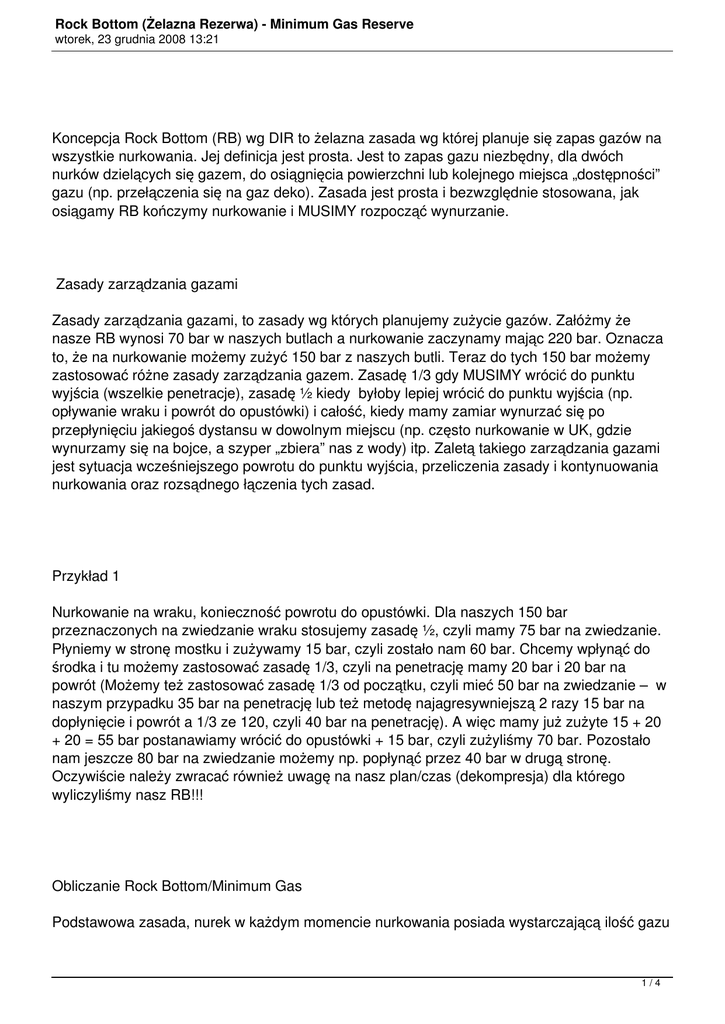 Rock Bottom (Żelazna Rezerwa) - Minimum Gas Reserve
wtorek, 23 grudnia 2008 13:21

Koncepcja Rock Bottom (RB) wg DIR to żelazna zasada wg której planuje się zapas gazów na wszystkie nurkowania. Jej definicja jest prosta. Jest to zapas gazu niezbędny, dla dwóch nurków dzielących się gazem, do osiągnięcia powierzchni lub kolejnego miejsca „dostępności" gazu (np. przełączenia się na gaz deko). Zasada jest prosta i bezwzględnie stosowana, jak osiągamy RB kończymy nurkowanie i MUSIMY rozpocząć wynurzanie.

Zasady zarządzania gazami

Zasady zarządzania gazami, to zasady wg których planujemy zużycie gazów. Załóżmy że nasze RB wynosi 70 bar w naszych butlach a nurkowanie zaczynamy mając 220 bar. Oznacza to, że na nurkowanie możemy zużyć 150 bar z naszych butli. Teraz do tych 150 bar możemy zastosować różne zasady zarządzania gazem. Zasadę 1/3 gdy MUSIMY wrócić do punktu wyjścia (wszelkie penetracje), zasadę ½ kiedy byłoby lepiej wrócić do punktu wyjścia (np. opływanie wraku i powrót do opustówki) i całość, kiedy mamy zamiar wynurzać się po przepłynięciu jakiegoś dystansu w dowolnym miejscu (np. często nurkowanie w UK, gdzie wynurzamy się na bojce, a szyper „zbiera" nas z wody) itp. Zaletą takiego zarządzania gazami jest sytuacja wcześniejszego powrotu do punktu wyjścia, przeliczenia zasady i kontynuowania nurkowania oraz rozsądnego łączenia tych zasad.

Przykład 1

Nurkowanie na wraku, konieczność powrotu do opustówki. Dla naszych 150 bar przeznaczonych na zwiedzanie wraku stosujemy zasadę ½, czyli mamy 75 bar na zwiedzanie. Płyniemy w stronę mostku i zużywamy 15 bar, czyli zostało nam 60 bar. Chcemy wpłynąć do środka i tu możemy zastosować zasadę 1/3, czyli na penetrację mamy 20 bar i 20 bar na powrót (Możemy też zastosować zasadę 1/3 od początku, czyli mieć 50 bar na zwiedzanie – w naszym przypadku 35 bar na penetrację lub też metodę najagresywniejszą 2 razy 15 bar na dopłynięcie i powrót a 1/3 ze 120, czyli 40 bar na penetrację). A więc mamy już zużyte 15 + 20 + 20 = 55 bar postanawiamy wrócić do opustówki + 15 bar, czyli zużyliśmy 70 bar. Pozostało nam jeszcze 80 bar na zwiedzanie możemy np. popłynąć przez 40 bar w drugą stronę. Oczywiście należy zwracać również uwagę na nasz plan/czas (dekompresja) dla którego wyliczyliśmy nasz RB!!!

Obliczanie Rock Bottom/Minimum Gas

Podstawowa zasada, nurek w każdym momencie nurkowania posiada wystarczającą ilość gazu

1 / 4